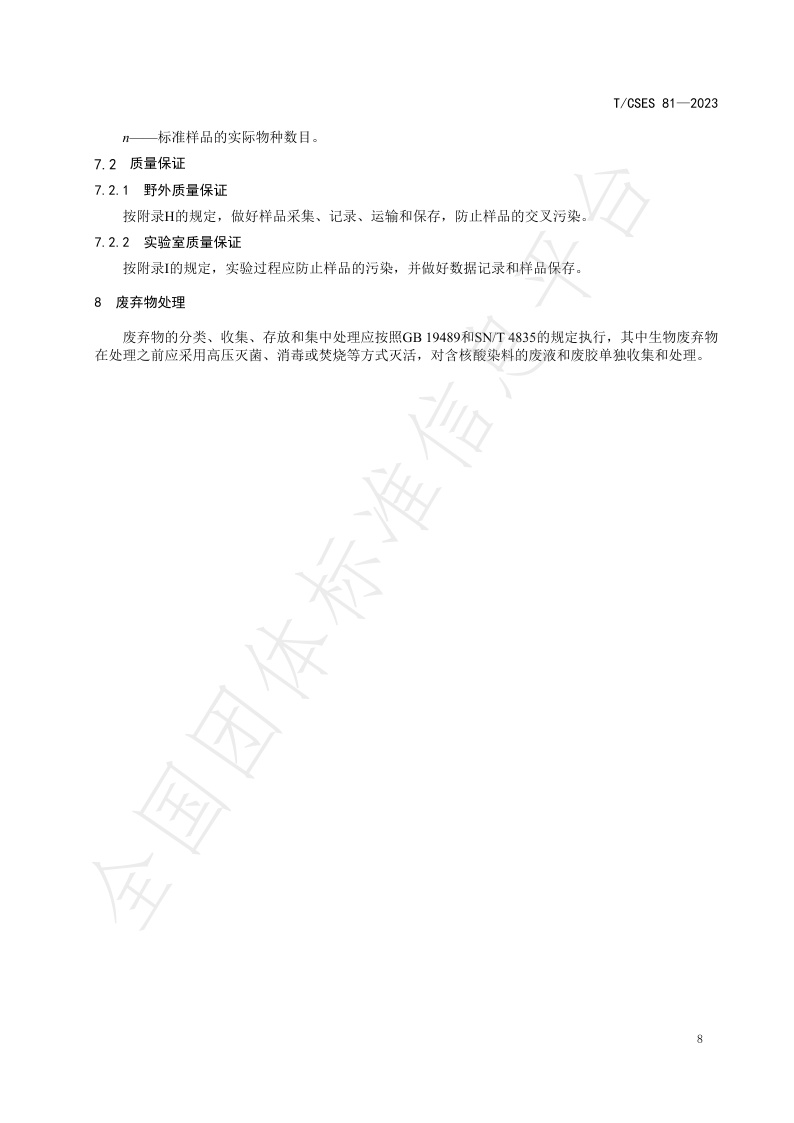 T/CSES 81—2023

$n$——标准样品的实际物种数目。

7.2 质量保证

7.2.1 野外质量保证

按附录H的规定，做好样品采集、记录、运输和保存，防止样品的交叉污染。

7.2.2 实验室质量保证

按附录I的规定，实验过程应防止样品的污染，并做好数据记录和样品保存。

8 废弃物处理

废弃物的分类、收集、存放和集中处理应按照GB 19489和SN/T 4835的规定执行，其中生物废弃物在处理之前应采用高压灭菌、消毒或焚烧等方式灭活，对含核酸染料的废液和废胶单独收集和处理。

全国团体标准信息平台

8